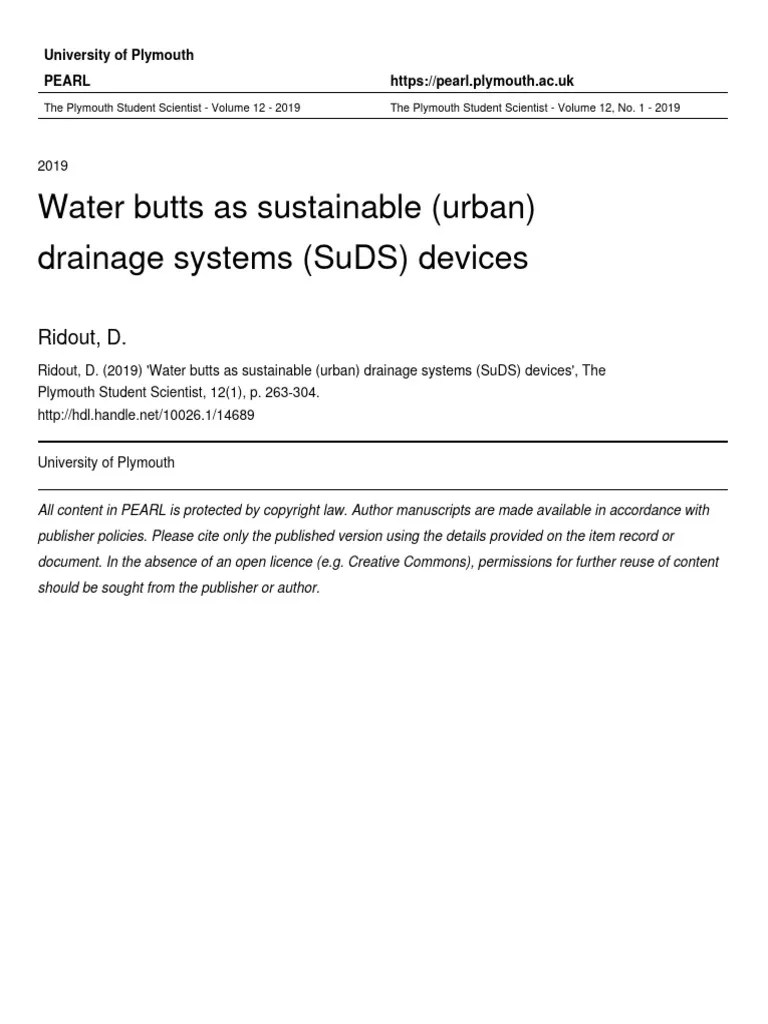 University of Plymouth

PEARL

https://pearl.plymouth.ac.uk

The Plymouth Student Scientist - Volume 12 - 2019

The Plymouth Student Scientist - Volume 12, No. 1 - 2019

2019

Water butts as sustainable (urban) drainage systems (SuDS) devices

Ridout, D.

Ridout, D. (2019) 'Water butts as sustainable (urban) drainage systems (SuDS) devices', The Plymouth Student Scientist, 12(1), p. 263-304.
http://hdl.handle.net/10026.1/14689

University of Plymouth

All content in PEARL is protected by copyright law. Author manuscripts are made available in accordance with publisher policies. Please cite only the published version using the details provided on the item record or document. In the absence of an open licence (e.g. Creative Commons), permissions for further reuse of content should be sought from the publisher or author.